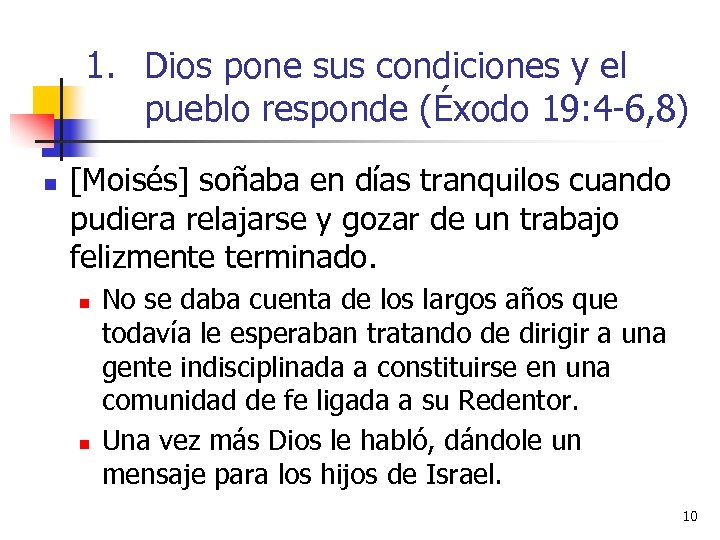 1. Dios pone sus condiciones y el pueblo responde (Éxodo 19:4-6,8)

[Moisés] soñaba en días tranquilos cuando pudiera relajarse y gozar de un trabajo felizmente terminado.

No se daba cuenta de los largos años que todavía le esperaban tratando de dirigir a una gente indisciplinada a constituirse en una comunidad de fe ligada a su Redentor.

Una vez más Dios le habló, dándole un mensaje para los hijos de Israel.

10